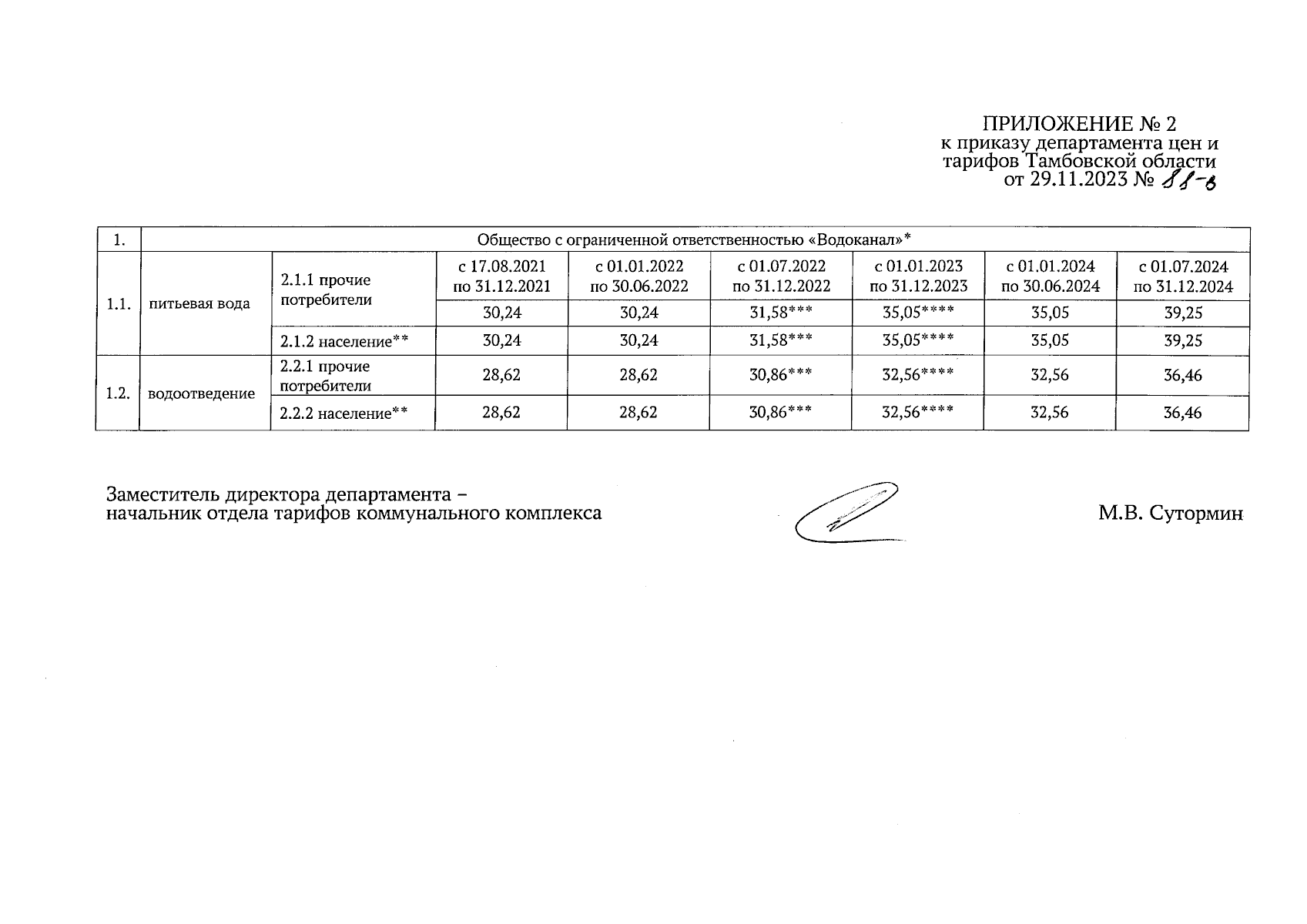 ПРИЛОЖЕНИЕ № 2
к приказу департамента цен и тарифов Тамбовской области
от 29.11.2023 № 88-в

| 1. | Общество с ограниченной ответственностью «Водоканал»* | | | | | | | |
|---|---|---|---|---|---|---|---|---|
| 1.1. | питьевая вода | 2.1.1 прочие потребители | с 17.08.2021 по 31.12.2021 | с 01.01.2022 по 30.06.2022 | с 01.07.2022 по 31.12.2022 | с 01.01.2023 по 31.12.2023 | с 01.01.2024 по 30.06.2024 | с 01.07.2024 по 31.12.2024 |
| | | | 30,24 | 30,24 | 31,58*** | 35,05**** | 35,05 | 39,25 |
| | | 2.1.2 население** | 30,24 | 30,24 | 31,58*** | 35,05**** | 35,05 | 39,25 |
| 1.2. | водоотведение | 2.2.1 прочие потребители | 28,62 | 28,62 | 30,86*** | 32,56**** | 32,56 | 36,46 |
| | | 2.2.2 население** | 28,62 | 28,62 | 30,86*** | 32,56**** | 32,56 | 36,46 |

Заместитель директора департамента –
начальник отдела тарифов коммунального комплекса М.В. Сутормин